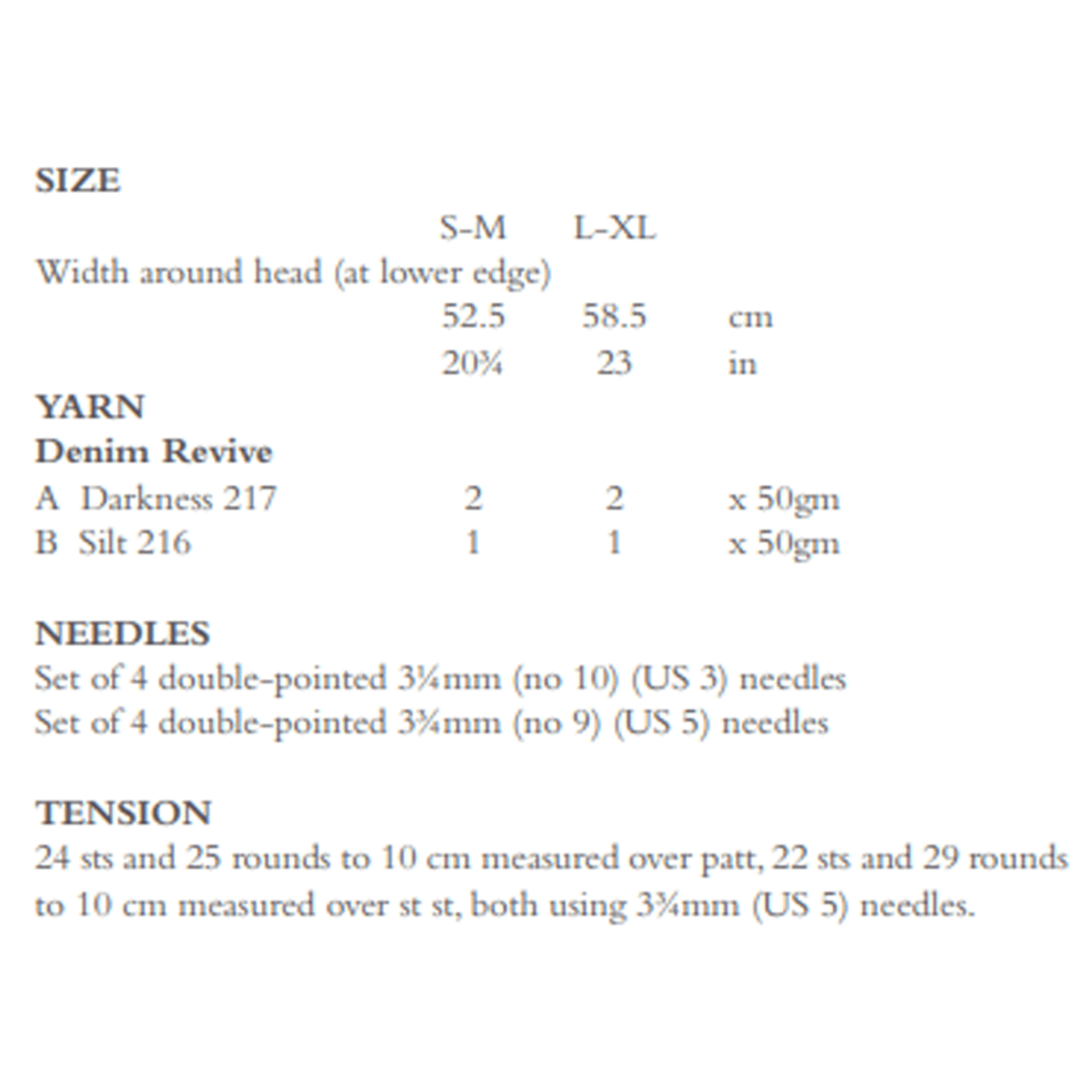 SIZE

| | S-M | L-XL | |
|---|---|---|---|
| Width around head (at lower edge) | | | |
| | 52.5 | 58.5 | cm |
| | 20¾ | 23 | in |

YARN
Denim Revive

| | | | |
|---|---|---|---|
| A Darkness 217 | 2 | 2 | x 50gm |
| B Silt 216 | 1 | 1 | x 50gm |

NEEDLES
Set of 4 double-pointed 3¼mm (no 10) (US 3) needles
Set of 4 double-pointed 3¾mm (no 9) (US 5) needles

TENSION
24 sts and 25 rounds to 10 cm measured over patt, 22 sts and 29 rounds to 10 cm measured over st st, both using 3¾mm (US 5) needles.